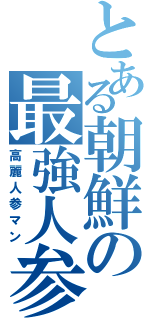 とある朝鮮の最強人参

高麗人参マン